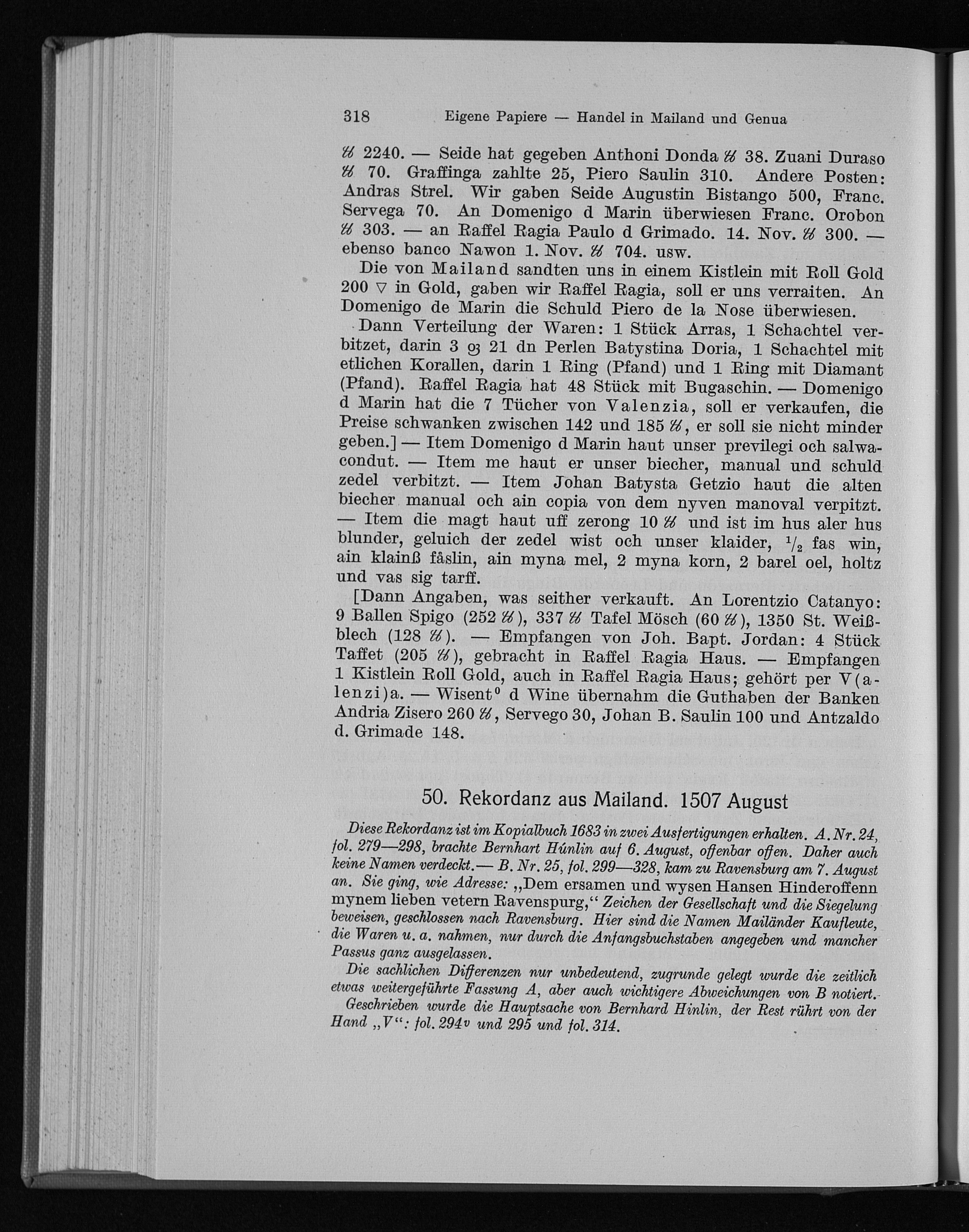 318 Eigene Papiere — Handel in Mailand und Genua

℔ 2240. — Seide hat gegeben Anthoni Donda ℔ 38. Zuani Duraso ℔ 70. Graffinga zahlte 25, Piero Saulin 310. Andere Posten: Andras Strel. Wir gaben Seide Augustin Bistango 500, Franc. Servega 70. An Domenigo d Marin überwiesen Franc. Orobon ℔ 303. — an Raffel Ragia Paulo d Grimado. 14. Nov. ℔ 300. — ebenso banco Nawon 1. Nov. ℔ 704. usw.

Die von Mailand sandten uns in einem Kistlein mit Roll Gold 200 ▽ in Gold, gaben wir Raffel Ragia, soll er uns verraiten. An Domenigo de Marin die Schuld Piero de la Nose überwiesen.

Dann Verteilung der Waren: 1 Stück Arras, 1 Schachtel verbitzet, darin 3 ℥ 21 dn Perlen Batystina Doria, 1 Schachtel mit etlichen Korallen, darin 1 Ring (Pfand) und 1 Ring mit Diamant (Pfand). Raffel Ragia hat 48 Stück mit Bugaschin. — Domenigo d Marin hat die 7 Tücher von Valenzia, soll er verkaufen, die Preise schwanken zwischen 142 und 185 ℔, er soll sie nicht minder geben.] — Item Domenigo d Marin haut unser previlegi och salwacondut. — Item me haut er unser biecher, manual und schuld zedel verbitzt. — Item Johan Batysta Getzio haut die alten biecher manual och ain copia von dem nyven manoval verpitzt. — Item die magt haut uff zerong 10 ℔ und ist im hus aler hus blunder, geluich der zedel wist och unser klaider, $\frac{1}{2}$ fas win, ain klainß fåslin, ain myna mel, 2 myna korn, 2 barel oel, holtz und vas sig tarff.

[Dann Angaben, was seither verkauft. An Lorentzio Catanyo: 9 Ballen Spigo (252 ℔), 337 ℔ Tafel Mösch (60 ℔), 1350 St. Weißblech (128 ℔). — Empfangen von Joh. Bapt. Jordan: 4 Stück Taffet (205 ℔), gebracht in Raffel Ragia Haus. — Empfangen 1 Kistlein Roll Gold, auch in Raffel Ragia Haus; gehört per V(alenzi)a. — Wisent$^{0}$ d Wine übernahm die Guthaben der Banken Andria Zisero 260 ℔, Servego 30, Johan B. Saulin 100 und Antzaldo d. Grimade 148.

50. Rekordanz aus Mailand. 1507 August

Diese Rekordanz ist im Kopialbuch 1683 in zwei Ausfertigungen erhalten. A. Nr. 24, fol. 279—298, brachte Bernhart Húnlin auf 6. August, offenbar offen. Daher auch keine Namen verdeckt.— B. Nr. 25, fol. 299—328, kam zu Ravensburg am 7. August an. Sie ging, wie Adresse: „Dem ersamen und wysen Hansen Hinderoffenn mynem lieben vetern Ravenspurg,“ Zeichen der Gesellschaft und die Siegelung beweisen, geschlossen nach Ravensburg. Hier sind die Namen Mailänder Kaufleute, die Waren u. a. nahmen, nur durch die Anfangsbuchstaben angegeben und mancher Passus ganz ausgelassen.

Die sachlichen Differenzen nur unbedeutend, zugrunde gelegt wurde die zeitlich etwas weitergeführte Fassung A, aber auch wichtigere Abweichungen von B notiert.

Geschrieben wurde die Hauptsache von Bernhard Hinlin, der Rest rührt von der Hand „V“: fol. 294v und 295 und fol. 314.